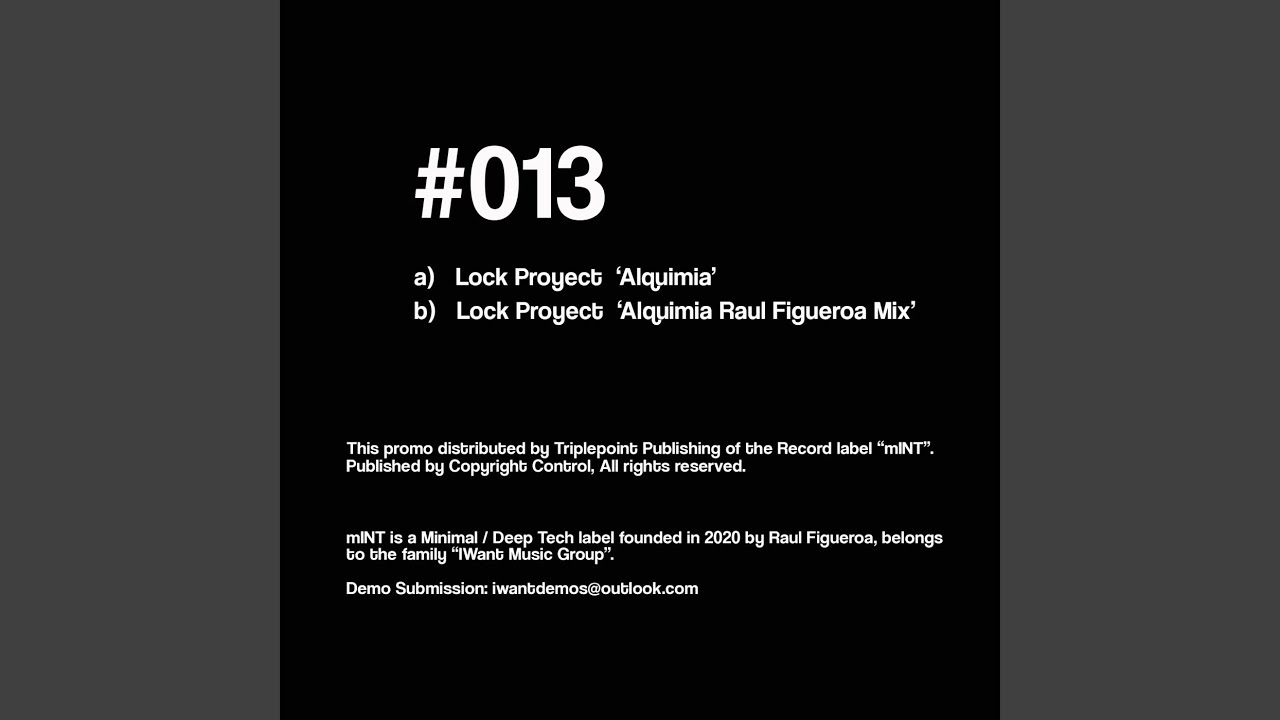 #013

a) Lock Proyect 'Alquimia'
b) Lock Proyect 'Alquimia Raul Figueroa Mix'

This promo distributed by Triplepoint Publishing of the Record label "mINT". Published by Copyright Control, All rights reserved.

mINT is a Minimal / Deep Tech label founded in 2020 by Raul Figueroa, belongs to the family "IWant Music Group".

Demo Submission: iwantdemos@outlook.com